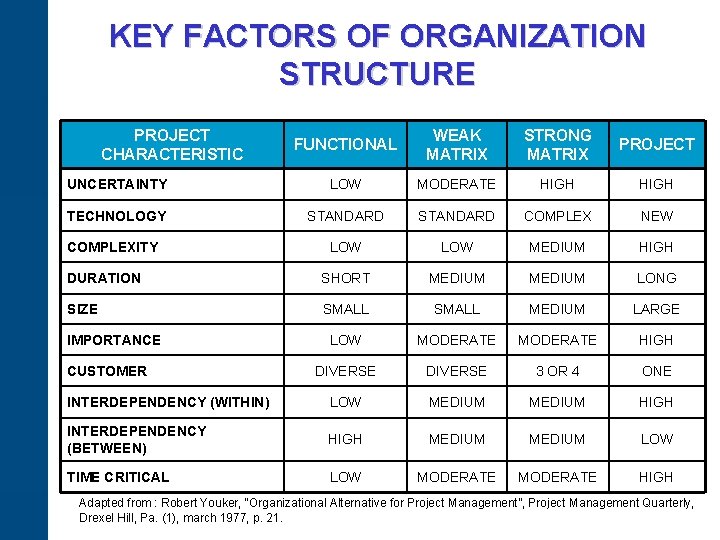 KEY FACTORS OF ORGANIZATION STRUCTURE

| PROJECT CHARACTERISTIC | FUNCTIONAL | WEAK MATRIX | STRONG MATRIX | PROJECT |
|---|---|---|---|---|
| UNCERTAINTY | LOW | MODERATE | HIGH | HIGH |
| TECHNOLOGY | STANDARD | STANDARD | COMPLEX | NEW |
| COMPLEXITY | LOW | LOW | MEDIUM | HIGH |
| DURATION | SHORT | MEDIUM | MEDIUM | LONG |
| SIZE | SMALL | SMALL | MEDIUM | LARGE |
| IMPORTANCE | LOW | MODERATE | MODERATE | HIGH |
| CUSTOMER | DIVERSE | DIVERSE | 3 OR 4 | ONE |
| INTERDEPENDENCY (WITHIN) | LOW | MEDIUM | MEDIUM | HIGH |
| INTERDEPENDENCY (BETWEEN) | HIGH | MEDIUM | MEDIUM | LOW |
| TIME CRITICAL | LOW | MODERATE | MODERATE | HIGH |

Adapted from : Robert Youker, "Organizational Alternative for Project Management", Project Management Quarterly, Drexel Hill, Pa. (1), march 1977, p. 21.